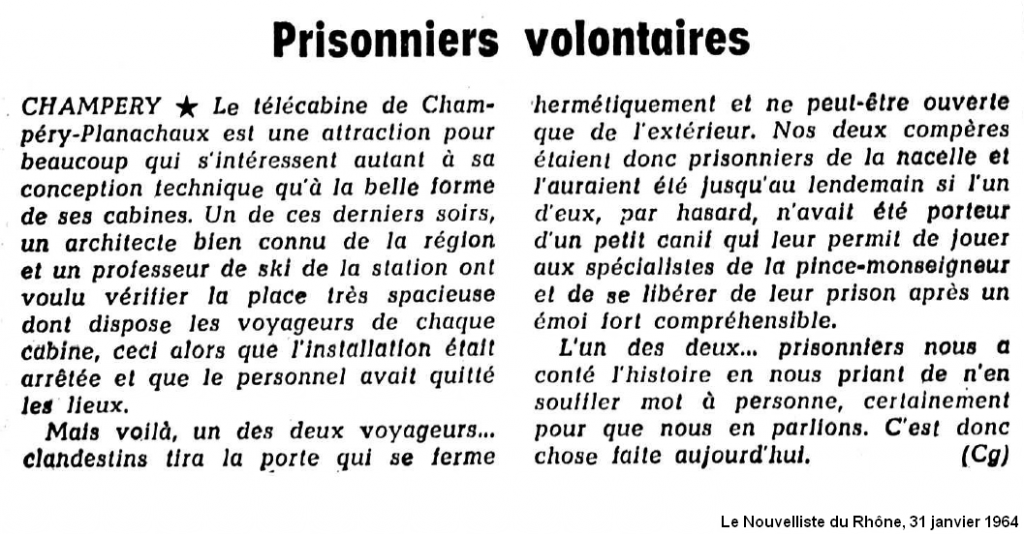 Prisonniers volontaires

CHAMPERY ★ Le télécabine de Champéry-Planachaux est une attraction pour beaucoup qui s'intéressent autant à sa conception technique qu'à la belle forme de ses cabines. Un de ces derniers soirs, un architecte bien connu de la région et un professeur de ski de la station ont voulu vérifier la place très spacieuse dont dispose les voyageurs de chaque cabine, ceci alors que l'installation était arrêtée et que le personnel avait quitté les lieux.

Mais voilà, un des deux voyageurs... clandestins tira la porte qui se ferme hermétiquement et ne peut-être ouverte que de l'extérieur. Nos deux compères étaient donc prisonniers de la nacelle et l'auraient été jusqu'au lendemain si l'un d'eux, par hasard, n'avait été porteur d'un petit canif qui leur permit de jouer aux spécialistes de la pince-monseigneur et de se libérer de leur prison après un émoi fort compréhensible.

L'un des deux... prisonniers nous a conté l'histoire en nous priant de n'en souffler mot à personne, certainement pour que nous en parlions. C'est donc chose faite aujourd'hui. (Cg)

Le Nouvelliste du Rhône, 31 janvier 1964